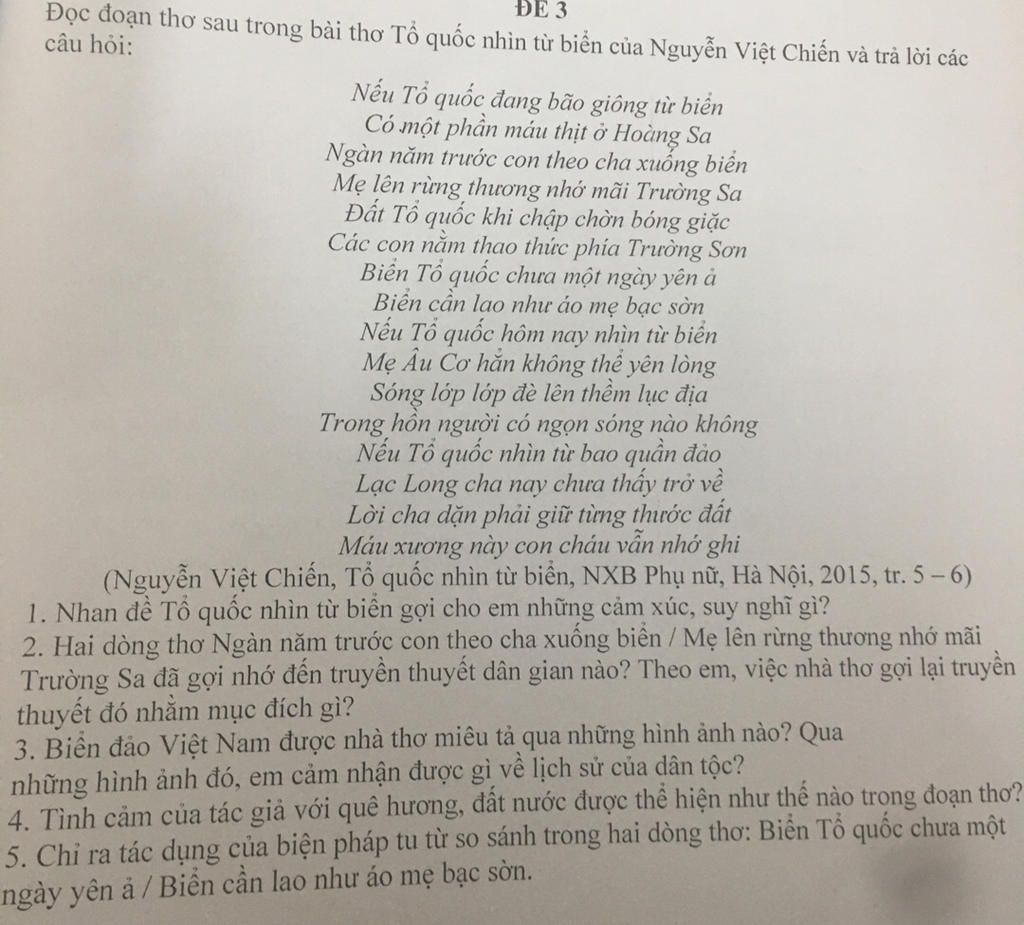 ĐỀ 3

Đọc đoạn thơ sau trong bài thơ Tổ quốc nhìn từ biển của Nguyễn Việt Chiến và trả lời các câu hỏi:

Nếu Tổ quốc đang bão giông từ biển
Có một phần máu thịt ở Hoàng Sa
Ngàn năm trước con theo cha xuống biển
Mẹ lên rừng thương nhớ mãi Trường Sa
Đất Tổ quốc khi chập chờn bóng giặc
Các con nằm thao thức phía Trường Sơn
Biển Tổ quốc chưa một ngày yên ả
Biển cần lao như áo mẹ bạc sờn
Nếu Tổ quốc hôm nay nhìn từ biển
Mẹ Âu Cơ hẳn không thể yên lòng
Sóng lớp lớp đè lên thềm lục địa
Trong hồn người có ngọn sóng nào không
Nếu Tổ quốc nhìn từ bao quần đảo
Lạc Long cha nay chưa thấy trở về
Lời cha dặn phải giữ từng thước đất
Máu xương này con cháu vẫn nhớ ghi

(Nguyễn Việt Chiến, Tổ quốc nhìn từ biển, NXB Phụ nữ, Hà Nội, 2015, tr. 5 – 6)

1. Nhan đề Tổ quốc nhìn từ biển gợi cho em những cảm xúc, suy nghĩ gì?

2. Hai dòng thơ Ngàn năm trước con theo cha xuống biển / Mẹ lên rừng thương nhớ mãi Trường Sa đã gợi nhớ đến truyền thuyết dân gian nào? Theo em, việc nhà thơ gợi lại truyền thuyết đó nhằm mục đích gì?

3. Biển đảo Việt Nam được nhà thơ miêu tả qua những hình ảnh nào? Qua những hình ảnh đó, em cảm nhận được gì về lịch sử của dân tộc?

4. Tình cảm của tác giả với quê hương, đất nước được thể hiện như thế nào trong đoạn thơ?

5. Chỉ ra tác dụng của biện pháp tu từ so sánh trong hai dòng thơ: Biển Tổ quốc chưa một ngày yên ả / Biển cần lao như áo mẹ bạc sờn.